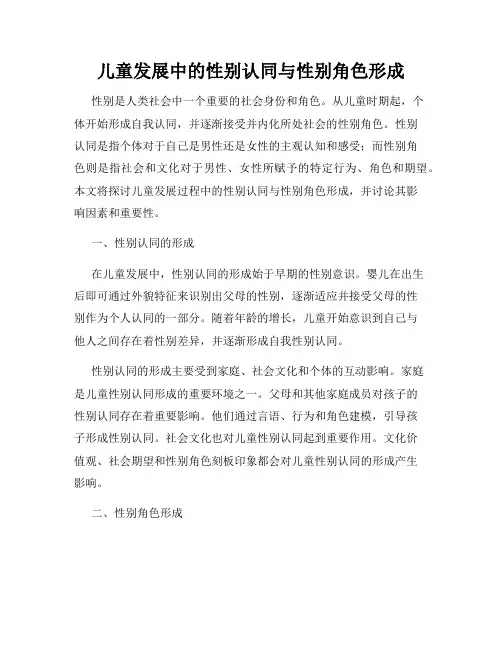 儿童发展中的性别认同与性别角色形成

性别是人类社会中一个重要的社会身份和角色。从儿童时期起，个体开始形成自我认同，并逐渐接受并内化所处社会的性别角色。性别认同是指个体对于自己是男性还是女性的主观认知和感受；而性别角色则是指社会和文化对于男性、女性所赋予的特定行为、角色和期望。本文将探讨儿童发展过程中的性别认同与性别角色形成，并讨论其影响因素和重要性。

一、性别认同的形成

在儿童发展中，性别认同的形成始于早期的性别意识。婴儿在出生后即可通过外貌特征来识别出父母的性别，逐渐适应并接受父母的性别作为个人认同的一部分。随着年龄的增长，儿童开始意识到自己与他人之间存在着性别差异，并逐渐形成自我性别认同。

性别认同的形成主要受到家庭、社会文化和个体的互动影响。家庭是儿童性别认同形成的重要环境之一。父母和其他家庭成员对孩子的性别认同存在着重要影响。他们通过言语、行为和角色建模，引导孩子形成性别认同。社会文化也对儿童性别认同起到重要作用。文化价值观、社会期望和性别角色刻板印象都会对儿童性别认同的形成产生影响。

二、性别角色形成